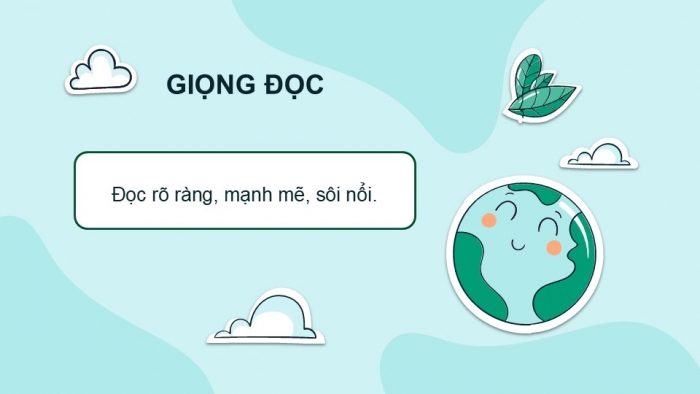 GIỌNG ĐỌC

Đọc rõ ràng, mạnh mẽ, sôi nổi.